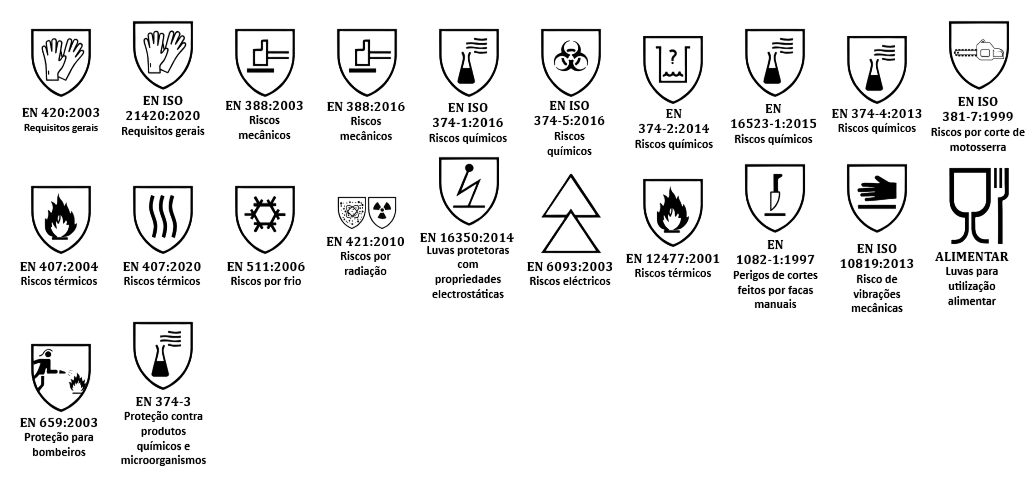 EN 420:2003
Requisitos gerais

EN ISO 21420:2020
Requisitos gerais

EN 388:2003
Riscos mecânicos

EN 388:2016
Riscos mecânicos

EN ISO 374-1:2016
Riscos químicos

EN ISO 374-5:2016
Riscos químicos

?

EN 374-2:2014
Riscos químicos

EN 16523-1:2015
Riscos químicos

EN 374-4:2013
Riscos químicos

EN ISO 381-7:1999
Riscos por corte de motosserra

EN 407:2004
Riscos térmicos

EN 407:2020
Riscos térmicos

EN 511:2006
Riscos por frio

EN 421:2010
Riscos por radiação

EN 16350:2014
Luvas protetoras com propriedades electrostáticas

EN 6093:2003
Riscos eléctricos

EN 12477:2001
Riscos térmicos

EN 1082-1:1997
Perigos de cortes feitos por facas manuais

EN ISO 10819:2013
Risco de vibrações mecânicas

ALIMENTAR
Luvas para utilização alimentar

EN 659:2003
Proteção para bombeiros

EN 374-3
Proteção contra produtos químicos e microorganismos